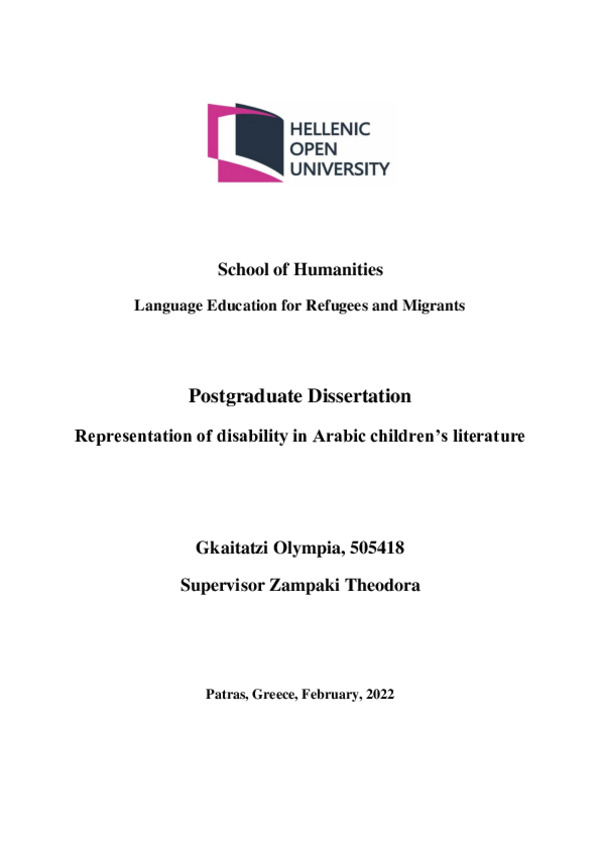 HELLENIC
OPEN
UNIVERSITY

School of Humanities

Language Education for Refugees and Migrants

Postgraduate Dissertation

Representation of disability in Arabic children's literature

Gkaitatzi Olympia, 505418

Supervisor Zampaki Theodora

Patras, Greece, February, 2022